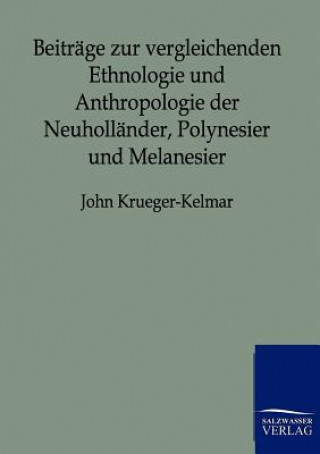 Beiträge zur vergleichenden Ethnologie und Anthropologie der Neuholländer, Polynesier und Melanesier

John Krueger-Kelmar

SALZWASSER
VERLAG